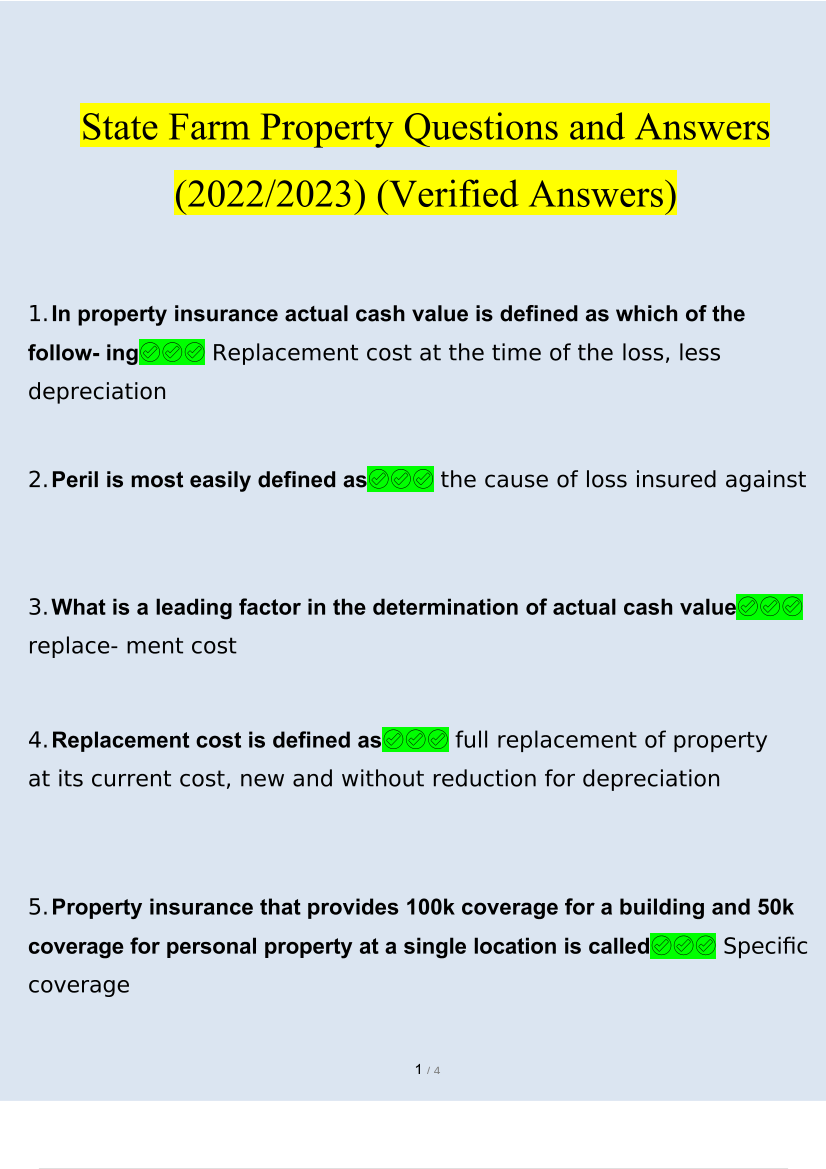 State Farm Property Questions and Answers (2022/2023) (Verified Answers)

1. In property insurance actual cash value is defined as which of the follow- ing✅✅✅ Replacement cost at the time of the loss, less depreciation

2. Peril is most easily defined as✅✅✅ the cause of loss insured against

3. What is a leading factor in the determination of actual cash value✅✅✅ replace- ment cost

4. Replacement cost is defined as✅✅✅ full replacement of property at its current cost, new and without reduction for depreciation

5. Property insurance that provides 100k coverage for a building and 50k coverage for personal property at a single location is called✅✅✅ Specific coverage

1 / 4